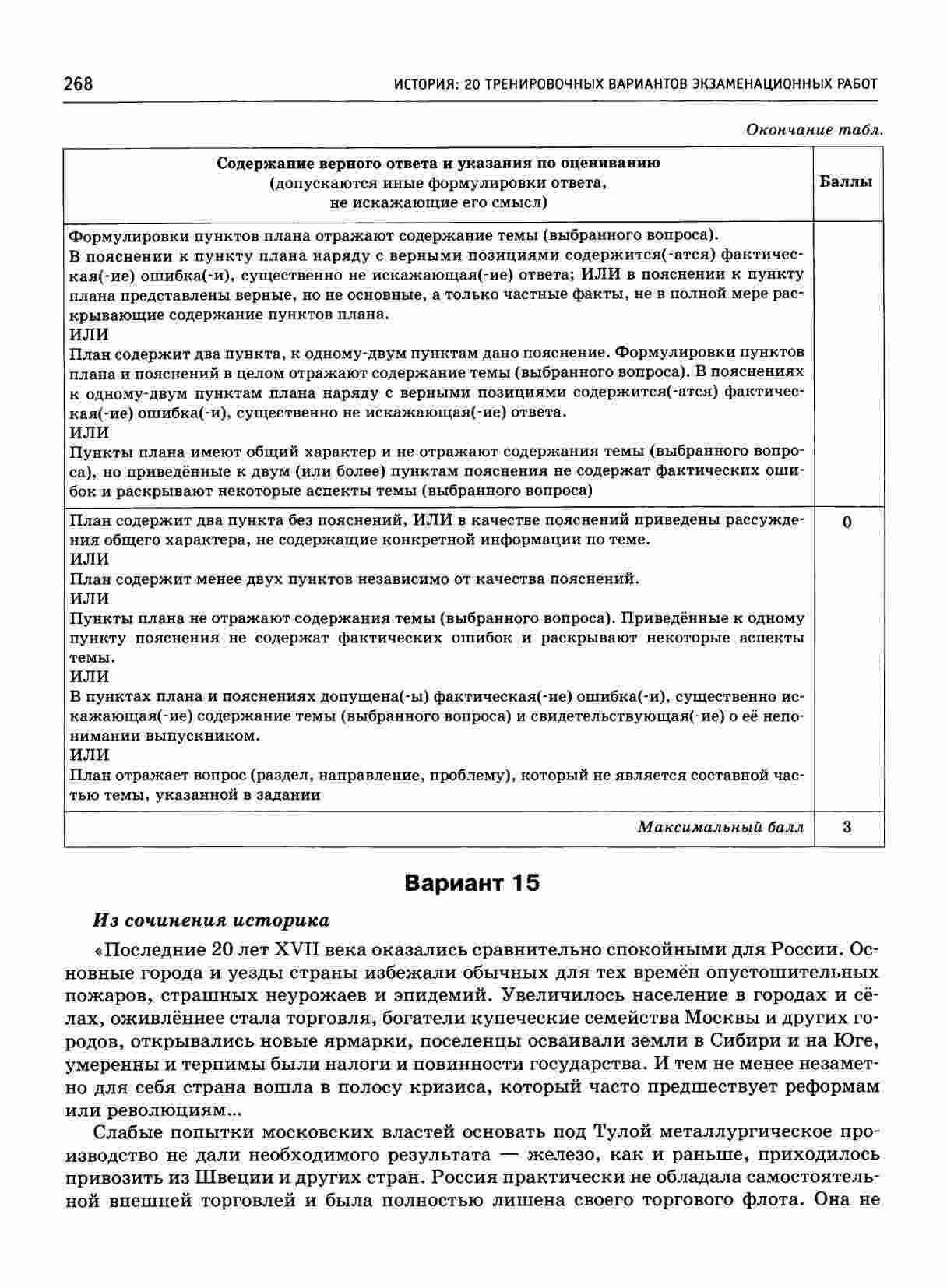 268 ИСТОРИЯ: 20 ТРЕНИРОВОЧНЫХ ВАРИАНТОВ ЭКЗАМЕНАЦИОННЫХ РАБОТ

Окончание табл.

| Содержание верного ответа и указания по оцениванию (допускаются иные формулировки ответа, не искажающие его смысл) | Баллы |
|---|---|
| Формулировки пунктов плана отражают содержание темы (выбранного вопроса). В пояснении к пункту плана наряду с верными позициями содержится(-атся) фактическая(-ие) ошибка(-и), существенно не искажающая(-ие) ответа; ИЛИ в пояснении к пункту плана представлены верные, но не основные, а только частные факты, не в полной мере раскрывающие содержание пунктов плана. ИЛИ План содержит два пункта, к одному-двум пунктам дано пояснение. Формулировки пунктов плана и пояснений в целом отражают содержание темы (выбранного вопроса). В пояснениях к одному-двум пунктам плана наряду с верными позициями содержится(-атся) фактическая(-ие) ошибка(-и), существенно не искажающая(-ие) ответа. ИЛИ Пункты плана имеют общий характер и не отражают содержания темы (выбранного вопроса), но приведённые к двум (или более) пунктам пояснения не содержат фактических ошибок и раскрывают некоторые аспекты темы (выбранного вопроса) | |
| План содержит два пункта без пояснений, ИЛИ в качестве пояснений приведены рассуждения общего характера, не содержащие конкретной информации по теме. ИЛИ План содержит менее двух пунктов независимо от качества пояснений. ИЛИ Пункты плана не отражают содержания темы (выбранного вопроса). Приведённые к одному пункту пояснения не содержат фактических ошибок и раскрывают некоторые аспекты темы. ИЛИ В пунктах плана и пояснениях допущена(-ы) фактическая(-ие) ошибка(-и), существенно искажающая(-ие) содержание темы (выбранного вопроса) и свидетельствующая(-ие) о её непонимании выпускником. ИЛИ План отражает вопрос (раздел, направление, проблему), который не является составной частью темы, указанной в задании | 0 |
| Максимальный балл | 3 |

Вариант 15

Из сочинения историка

«Последние 20 лет XVII века оказались сравнительно спокойными для России. Основные города и уезды страны избежали обычных для тех времён опустошительных пожаров, страшных неурожаев и эпидемий. Увеличилось население в городах и сёлах, оживлённее стала торговля, богатели купеческие семейства Москвы и других городов, открывались новые ярмарки, поселенцы осваивали земли в Сибири и на Юге, умеренны и терпимы были налоги и повинности государства. И тем не менее незаметно для себя страна вошла в полосу кризиса, который часто предшествует реформам или революциям...

Слабые попытки московских властей основать под Тулой металлургическое производство не дали необходимого результата — железо, как и раньше, приходилось привозить из Швеции и других стран. Россия практически не обладала самостоятельной внешней торговлей и была полностью лишена своего торгового флота. Она не